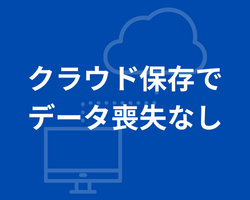 クラウド保存で
データ喪失なし